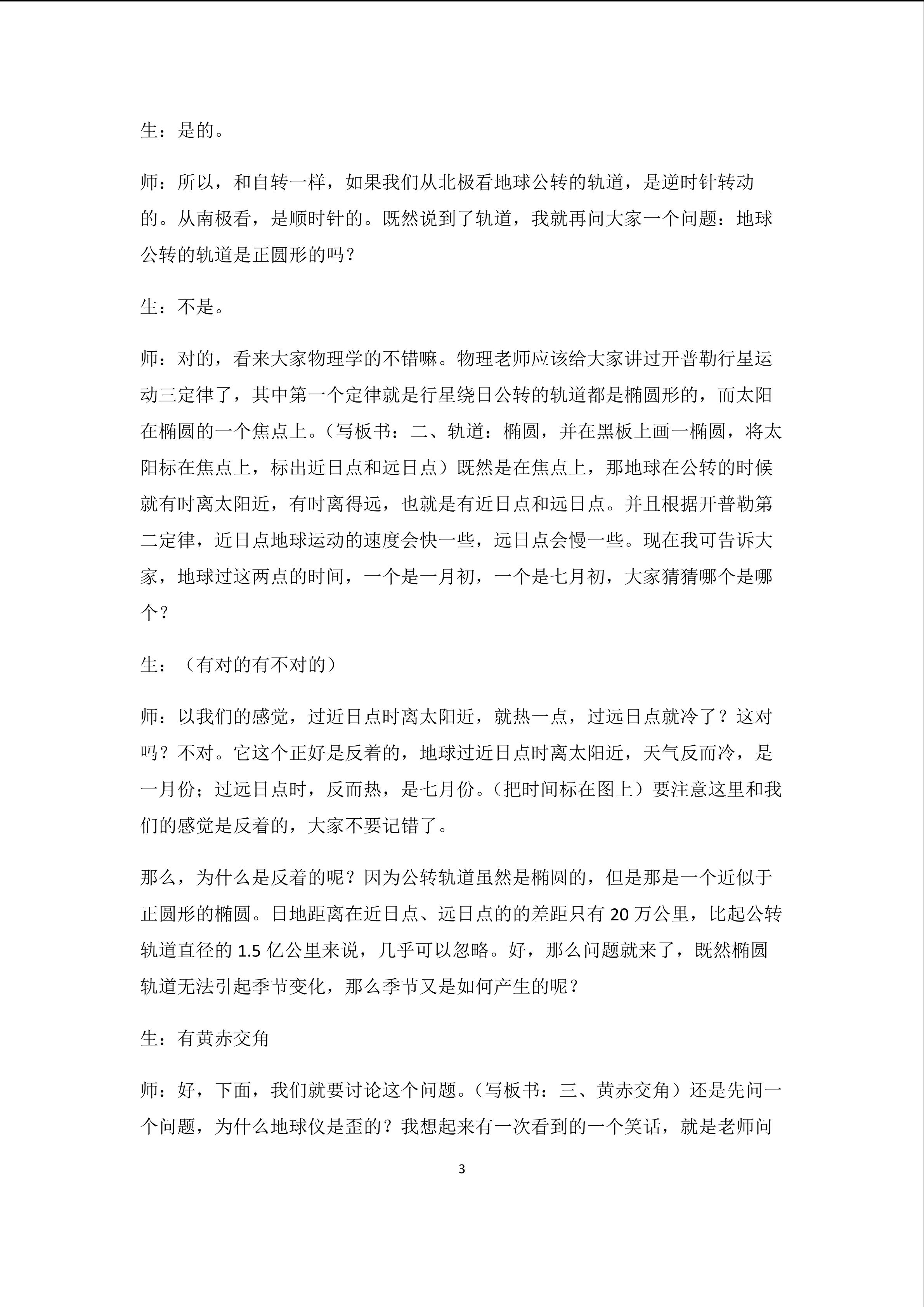 生：是的。

师：所以，和自转一样，如果我们从北极看地球公转的轨道，是逆时针转动的。从南极看，是顺时针的。既然说到了轨道，我就再问大家一个问题：地球公转的轨道是正圆形的吗？

生：不是。

师：对的，看来大家物理学的不错嘛。物理老师应该给大家讲过开普勒行星运动三定律了，其中第一个定律就是行星绕日公转的轨道都是椭圆形的，而太阳在椭圆的一个焦点上。（写板书：二、轨道：椭圆，并在黑板上画一椭圆，将太阳标在焦点上，标出近日点和远日点）既然是在焦点上，那地球在公转的时候就有时离太阳近，有时离得远，也就是有近日点和远日点。并且根据开普勒第二定律，近日点地球运动的速度会快一些，远日点会慢一些。现在我可告诉大家，地球过这两点的时间，一个是一月初，一个是七月初，大家猜猜哪个是哪个？

生：（有对的有不对的）

师：以我们的感觉，过近日点时离太阳近，就热一点，过远日点就冷了？这对吗？不对。它这个正好是反着的，地球过近日点时离太阳近，天气反而冷，是一月份；过远日点时，反而热，是七月份。（把时间标在图上）要注意这里和我们的感觉是反着的，大家不要记错了。

那么，为什么是反着的呢？因为公转轨道虽然是椭圆的，但是那是一个近似于正圆形的椭圆。日地距离在近日点、远日点的的差距只有 20 万公里，比起公转轨道直径的 1.5 亿公里来说，几乎可以忽略。好，那么问题就来了，既然椭圆轨道无法引起季节变化，那么季节又是如何产生的呢？

生：有黄赤交角

师：好，下面，我们就要讨论这个问题。（写板书：三、黄赤交角）还是先问一个问题，为什么地球仪是歪的？我想起来有一次看到的一个笑话，就是老师问

3